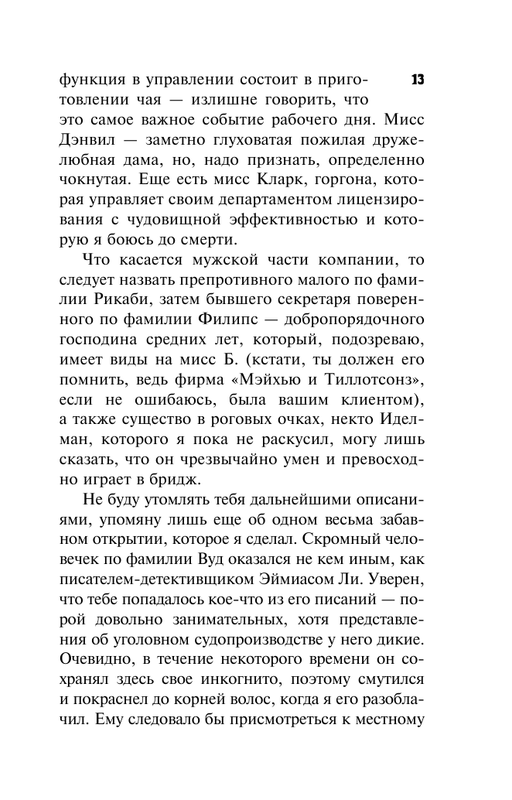 13

функция в управлении состоит в приготовлении чая — излишне говорить, что это самое важное событие рабочего дня. Мисс Дэнвил — заметно глуховатая пожилая дружелюбная дама, но, надо признать, определенно чокнутая. Еще есть мисс Кларк, горгона, которая управляет своим департаментом лицензирования с чудовищной эффективностью и которую я боюсь до смерти.

Что касается мужской части компании, то следует назвать препротивного малого по фамилии Рикаби, затем бывшего секретаря поверенного по фамилии Филипс — добропорядочного господина средних лет, который, подозреваю, имеет виды на мисс Б. (кстати, ты должен его помнить, ведь фирма «Мэйхью и Тиллотсонз», если не ошибаюсь, была вашим клиентом), а также существо в роговых очках, некто Иделман, которого я пока не раскусил, могу лишь сказать, что он чрезвычайно умен и превосходно играет в бридж.

Не буду утомлять тебя дальнейшими описаниями, упомяну лишь еще об одном весьма забавном открытии, которое я сделал. Скромный человечек по фамилии Вуд оказался не кем иным, как писателем-детективщиком Эймиасом Ли. Уверен, что тебе попадалось кое-что из его писаний — порой довольно занимательных, хотя представления об уголовном судопроизводстве у него дикие. Очевидно, в течение некоторого времени он сохранял здесь свое инкогнито, поэтому смутился и покраснел до корней волос, когда я его разоблачил. Ему следовало бы присмотреться к местному